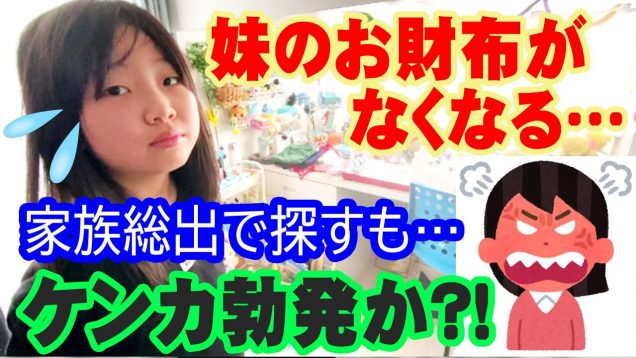 妹のお財布がなくなる…

家族総出で探すも…

ケンカ勃発か?!